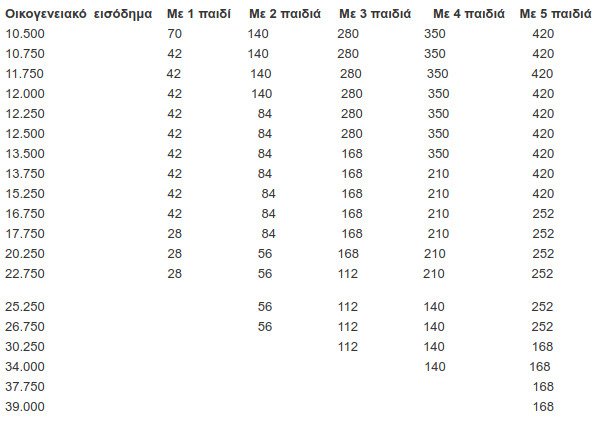 | Οικογενειακό εισόδημα | Με 1 παιδί | Με 2 παιδιά | Με 3 παιδιά | Με 4 παιδιά | Με 5 παιδιά |
|---|---|---|---|---|---|
| 10.500 | 70 | 140 | 280 | 350 | 420 |
| 10.750 | 42 | 140 | 280 | 350 | 420 |
| 11.750 | 42 | 140 | 280 | 350 | 420 |
| 12.000 | 42 | 140 | 280 | 350 | 420 |
| 12.250 | 42 | 84 | 280 | 350 | 420 |
| 12.500 | 42 | 84 | 280 | 350 | 420 |
| 13.500 | 42 | 84 | 168 | 350 | 420 |
| 13.750 | 42 | 84 | 168 | 210 | 420 |
| 15.250 | 42 | 84 | 168 | 210 | 420 |
| 16.750 | 42 | 84 | 168 | 210 | 252 |
| 17.750 | 28 | 84 | 168 | 210 | 252 |
| 20.250 | 28 | 56 | 168 | 210 | 252 |
| 22.750 | 28 | 56 | 112 | 210 | 252 |
| 25.250 | | 56 | 112 | 140 | 252 |
| 26.750 | | 56 | 112 | 140 | 252 |
| 30.250 | | | 112 | 140 | 168 |
| 34.000 | | | | 140 | 168 |
| 37.750 | | | | | 168 |
| 39.000 | | | | | 168 |